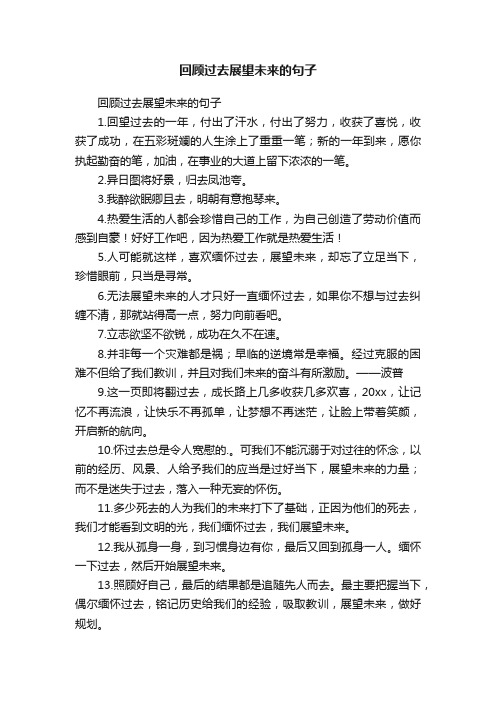 回顾过去展望未来的句子

回顾过去展望未来的句子

1.回望过去的一年，付出了汗水，付出了努力，收获了喜悦，收获了成功，在五彩斑斓的人生涂上了重重一笔；新的一年到来，愿你执起勤奋的笔，加油，在事业的大道上留下浓浓的一笔。

2.异日图将好景，归去凤池夸。

3.我醉欲眠卿且去，明朝有意抱琴来。

4.热爱生活的人都会珍惜自己的工作，为自己创造了劳动价值而感到自豪！好好工作吧，因为热爱工作就是热爱生活！

5.人可能就这样，喜欢缅怀过去，展望未来，却忘了立足当下，珍惜眼前，只当是寻常。

6.无法展望未来的人才只好一直缅怀过去，如果你不想与过去纠缠不清，那就站得高一点，努力向前看吧。

7.立志欲坚不欲锐，成功在久不在速。

8.并非每一个灾难都是祸；早临的逆境常是幸福。经过克服的困难不但给了我们教训，并且对我们未来的奋斗有所激励。——波普

9.这一页即将翻过去，成长路上几多收获几多欢喜，20xx，让记忆不再流浪，让快乐不再孤单，让梦想不再迷茫，让脸上带着笑颜，开启新的航向。

10.怀过去总是令人宽慰的.。可我们不能沉溺于对过往的怀念，以前的经历、风景、人给予我们的应当是过好当下，展望未来的力量；而不是迷失于过去，落入一种无妄的怀伤。

11.多少死去的人为我们的未来打下了基础，正因为他们的死去，我们才能看到文明的光，我们缅怀过去，我们展望未来。

12.我从孤身一身，到习惯身边有你，最后又回到孤身一人。缅怀一下过去，然后开始展望未来。

13.照顾好自己，最后的结果都是追随先人而去。最主要把握当下，偶尔缅怀过去，铭记历史给我们的经验，吸取教训，展望未来，做好规划。